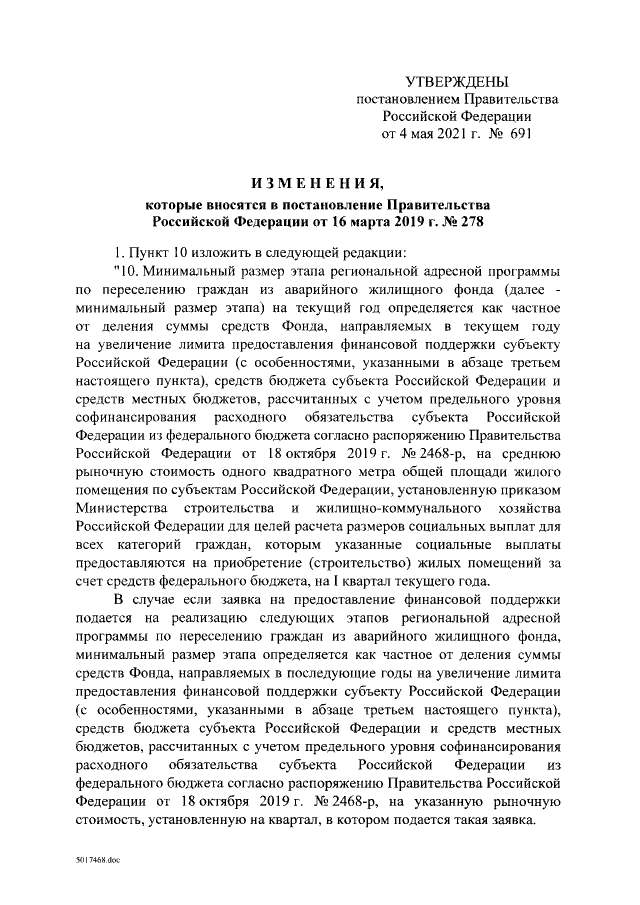 УТВЕРЖДЕНЫ
постановлением Правительства
Российской Федерации
от 4 мая 2021 г. № 691

ИЗМЕНЕНИЯ,
которые вносятся в постановление Правительства
Российской Федерации от 16 марта 2019 г. № 278

1. Пункт 10 изложить в следующей редакции:

"10. Минимальный размер этапа региональной адресной программы по переселению граждан из аварийного жилищного фонда (далее - минимальный размер этапа) на текущий год определяется как частное от деления суммы средств Фонда, направляемых в текущем году на увеличение лимита предоставления финансовой поддержки субъекту Российской Федерации (с особенностями, указанными в абзаце третьем настоящего пункта), средств бюджета субъекта Российской Федерации и средств местных бюджетов, рассчитанных с учетом предельного уровня софинансирования расходного обязательства субъекта Российской Федерации из федерального бюджета согласно распоряжению Правительства Российской Федерации от 18 октября 2019 г. № 2468-р, на среднюю рыночную стоимость одного квадратного метра общей площади жилого помещения по субъектам Российской Федерации, установленную приказом Министерства строительства и жилищно-коммунального хозяйства Российской Федерации для целей расчета размеров социальных выплат для всех категорий граждан, которым указанные социальные выплаты предоставляются на приобретение (строительство) жилых помещений за счет средств федерального бюджета, на I квартал текущего года.

В случае если заявка на предоставление финансовой поддержки подается на реализацию следующих этапов региональной адресной программы по переселению граждан из аварийного жилищного фонда, минимальный размер этапа определяется как частное от деления суммы средств Фонда, направляемых в последующие годы на увеличение лимита предоставления финансовой поддержки субъекту Российской Федерации (с особенностями, указанными в абзаце третьем настоящего пункта), средств бюджета субъекта Российской Федерации и средств местных бюджетов, рассчитанных с учетом предельного уровня софинансирования расходного обязательства субъекта Российской Федерации из федерального бюджета согласно распоряжению Правительства Российской Федерации от 18 октября 2019 г. № 2468-р, на указанную рыночную стоимость, установленную на квартал, в котором подается такая заявка.

5017468.doc